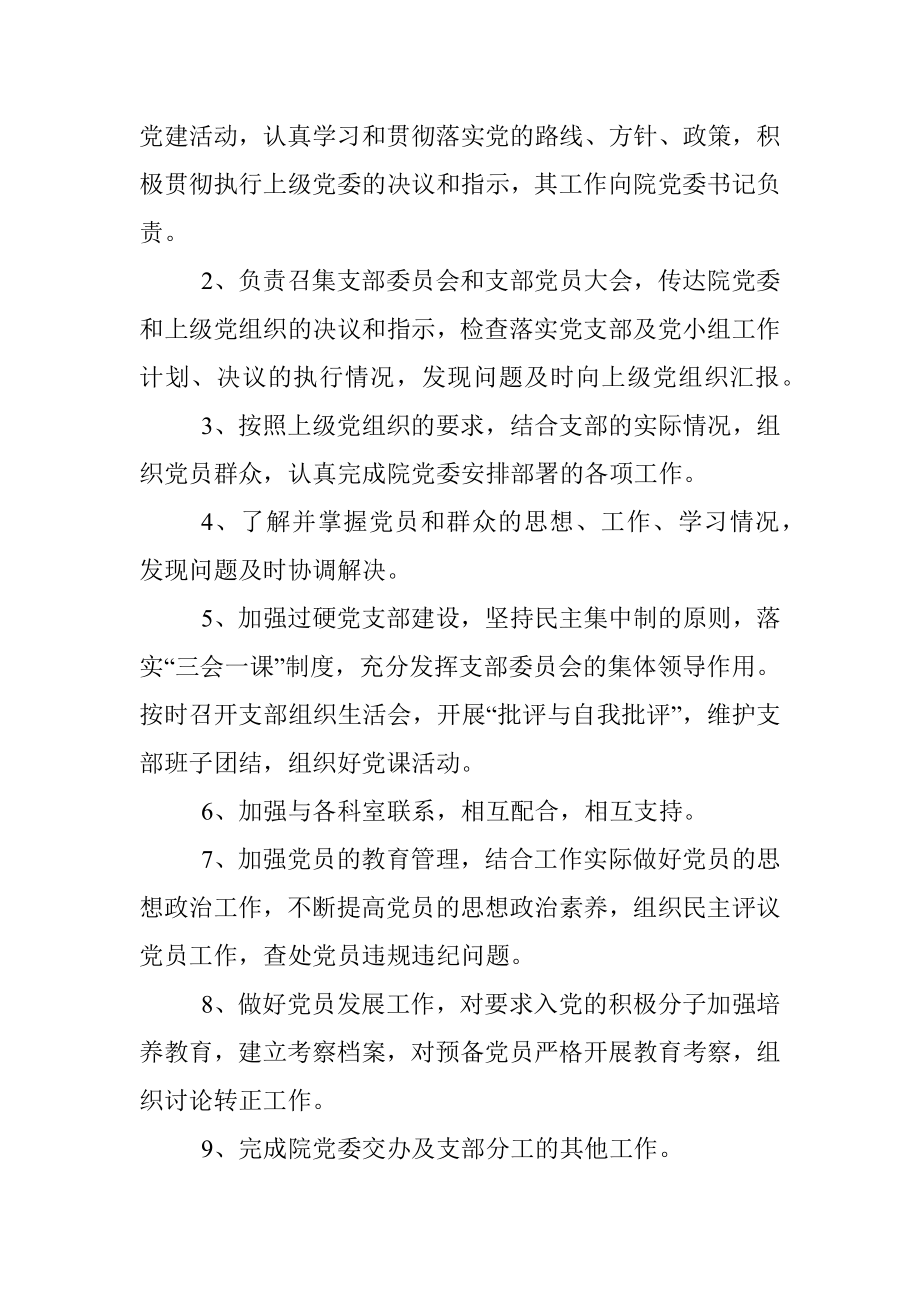 党建活动，认真学习和贯彻落实党的路线、方针、政策，积极贯彻执行上级党委的决议和指示，其工作向院党委书记负责。

2、负责召集支部委员会和支部党员大会，传达院党委和上级党组织的决议和指示，检查落实党支部及党小组工作计划、决议的执行情况，发现问题及时向上级党组织汇报。

3、按照上级党组织的要求，结合支部的实际情况，组织党员群众，认真完成院党委安排部署的各项工作。

4、了解并掌握党员和群众的思想、工作、学习情况，发现问题及时协调解决。

5、加强过硬党支部建设，坚持民主集中制的原则，落实“三会一课”制度，充分发挥支部委员会的集体领导作用。按时召开支部组织生活会，开展“批评与自我批评”，维护支部班子团结，组织好党课活动。

6、加强与各科室联系，相互配合，相互支持。

7、加强党员的教育管理，结合工作实际做好党员的思想政治工作，不断提高党员的思想政治素养，组织民主评议党员工作，查处党员违规违纪问题。

8、做好党员发展工作，对要求入党的积极分子加强培养教育，建立考察档案，对预备党员严格开展教育考察，组织讨论转正工作。

9、完成院党委交办及支部分工的其他工作。